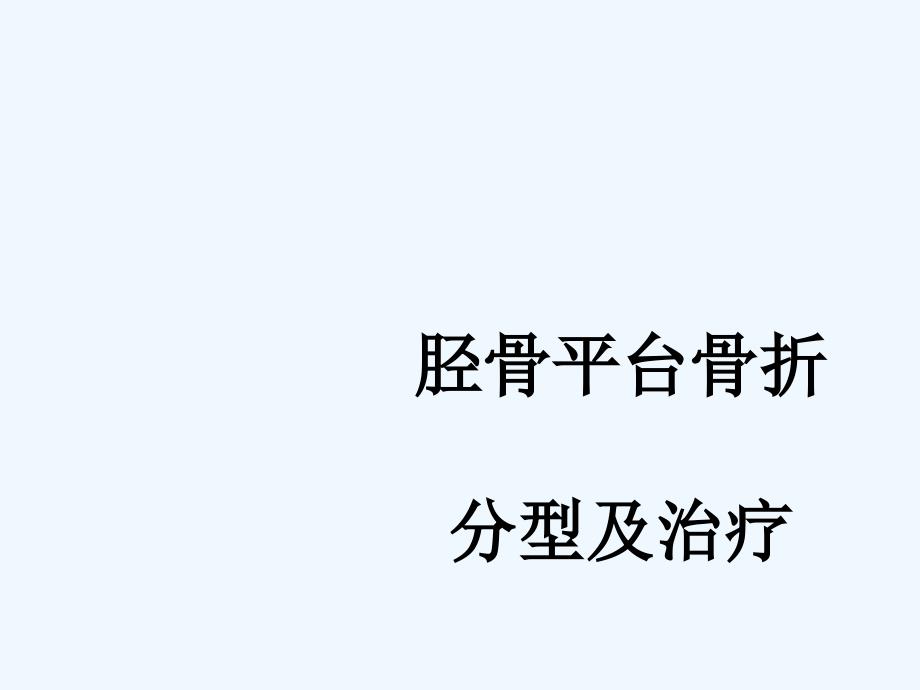 胫骨平台骨折

分型及治疗